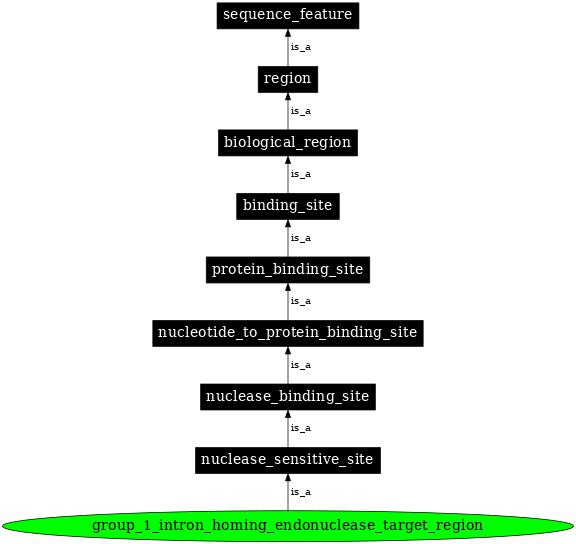 sequence_feature

is_a

region

is_a

biological_region

is_a

binding_site

is_a

protein_binding_site

is_a

nucleotide_to_protein_binding_site

is_a

nuclease_binding_site

is_a

nuclease_sensitive_site

is_a

group_1_intron_homing_endonuclease_target_region